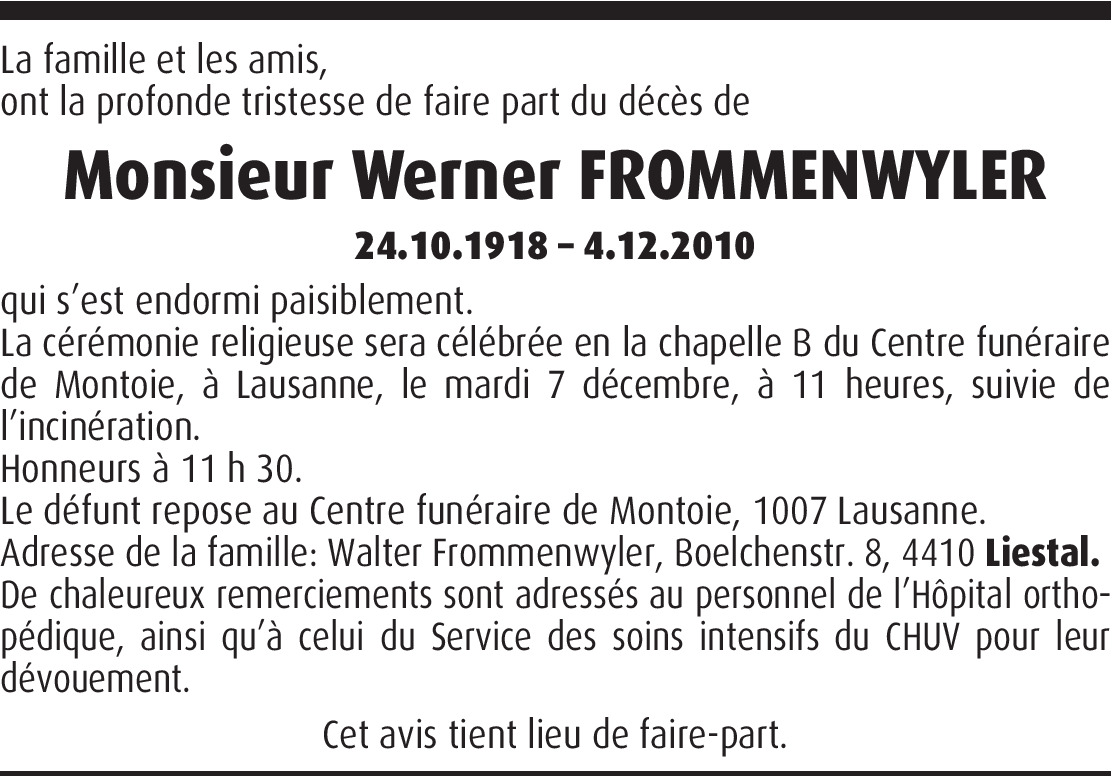 La famille et les amis,
ont la profonde tristesse de faire part du décès de

Monsieur Werner FROMMENWYLER

24.10.1918 – 4.12.2010

qui s'est endormi paisiblement.
La cérémonie religieuse sera célébrée en la chapelle B du Centre funéraire de Montoie, à Lausanne, le mardi 7 décembre, à 11 heures, suivie de l'incinération.
Honneurs à 11 h 30.
Le défunt repose au Centre funéraire de Montoie, 1007 Lausanne.
Adresse de la famille: Walter Frommenwyler, Boelchenstr. 8, 4410 Liestal.
De chaleureux remerciements sont adressés au personnel de l'Hôpital orthopédique, ainsi qu'à celui du Service des soins intensifs du CHUV pour leur dévouement.

Cet avis tient lieu de faire-part.